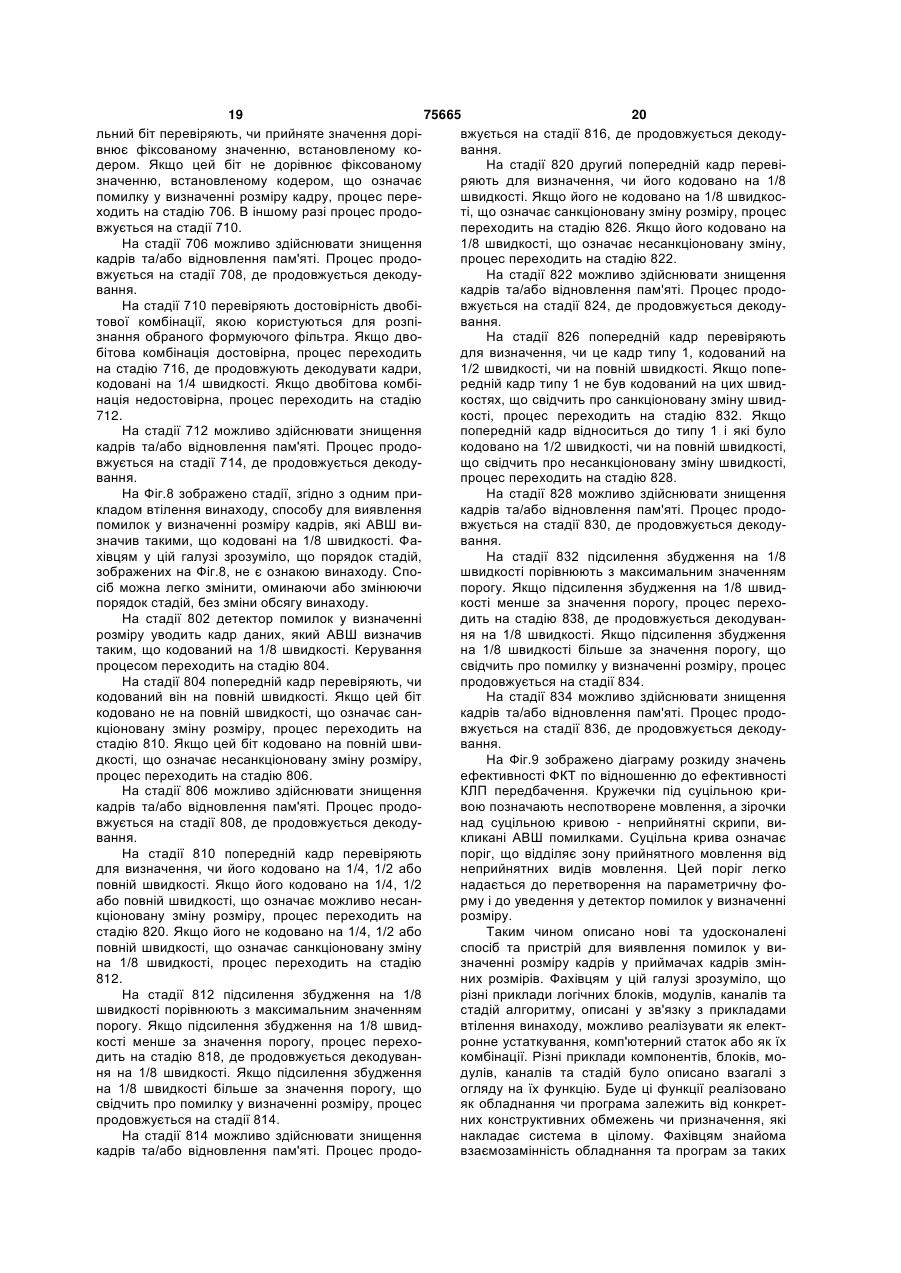 19 75665 20

льний біт перевіряють, чи прийняте значення дорівнює фіксованому значенню, встановленому кодером. Якщо цей біт не дорівнює фіксованому значенню, встановленому кодером, що означає помилку у визначенні розміру кадру, процес переходить на стадію 706. В іншому разі процес продовжується на стадії 710.

На стадії 706 можливо здійснювати знищення кадрів та/або відновлення пам'яті. Процес продовжується на стадії 708, де продовжується декодування.

На стадії 710 перевіряють достовірність двобітової комбінації, якою користуються для розпізнання обраного формуючого фільтра. Якщо двобітова комбінація достовірна, процес переходить на стадію 716, де продовжують декодувати кадри, кодовані на 1/4 швидкості. Якщо двобітова комбінація недостовірна, процес переходить на стадію 712.

На стадії 712 можливо здійснювати знищення кадрів та/або відновлення пам'яті. Процес продовжується на стадії 714, де продовжується декодування.

На Фіг.8 зображено стадії, згідно з одним прикладом втілення винаходу, способу для виявлення помилок у визначенні розміру кадрів, які АВШ визначив такими, що кодовані на 1/8 швидкості. Фахівцям у цій галузі зрозуміло, що порядок стадій, зображених на Фіг.8, не є ознакою винаходу. Спосіб можна легко змінити, оминаючи або змінюючи порядок стадій, без зміни обсягу винаходу.

На стадії 802 детектор помилок у визначенні розміру уводить кадр даних, який АВШ визначив таким, що кодований на 1/8 швидкості. Керування процесом переходить на стадію 804.

На стадії 804 попередній кадр перевіряють, чи кодований він на повній швидкості. Якщо цей біт кодовано не на повній швидкості, що означає санкціоновану зміну розміру, процес переходить на стадію 810. Якщо цей біт кодовано на повній швидкості, що означає несанкціоновану зміну розміру, процес переходить на стадію 806.

На стадії 806 можливо здійснювати знищення кадрів та/або відновлення пам'яті. Процес продовжується на стадії 808, де продовжується декодування.

На стадії 810 попередній кадр перевіряють для визначення, чи його кодовано на 1/4, 1/2 або повній швидкості. Якщо його кодовано на 1/4, 1/2 або повній швидкості, що означає можливо несанкціоновану зміну розміру, процес переходить на стадію 820. Якщо його не кодовано на 1/4, 1/2 або повній швидкості, що означає санкціоновану зміну на 1/8 швидкості, процес переходить на стадію 812.

На стадії 812 підсилення збудження на 1/8 швидкості порівнюють з максимальним значенням порогу. Якщо підсилення збудження на 1/8 швидкості менше за значення порогу, процес переходить на стадію 818, де продовжується декодування на 1/8 швидкості. Якщо підсилення збудження на 1/8 швидкості більше за значення порогу, що свідчить про помилку у визначенні розміру, процес продовжується на стадії 814.

На стадії 814 можливо здійснювати знищення кадрів та/або відновлення пам'яті. Процес продовжується на стадії 816, де продовжується декодування.

На стадії 820 другий попередній кадр перевіряють для визначення, чи його кодовано на 1/8 швидкості. Якщо його не кодовано на 1/8 швидкості, що означає санкціоновану зміну розміру, процес переходить на стадію 826. Якщо його кодовано на 1/8 швидкості, що означає несанкціоновану зміну, процес переходить на стадію 822.

На стадії 822 можливо здійснювати знищення кадрів та/або відновлення пам'яті. Процес продовжується на стадії 824, де продовжується декодування.

На стадії 826 попередній кадр перевіряють для визначення, чи це кадр типу 1, кодований на 1/2 швидкості, чи на повній швидкості. Якщо попередній кадр типу 1 не був кодований на цих швидкостях, що свідчить про санкціоновану зміну швидкості, процес переходить на стадію 832. Якщо попередній кадр відноситься до типу 1 і які було кодовано на 1/2 швидкості, чи на повній швидкості, що свідчить про несанкціоновану зміну швидкості, процес переходить на стадію 828.

На стадії 828 можливо здійснювати знищення кадрів та/або відновлення пам'яті. Процес продовжується на стадії 830, де продовжується декодування.

На стадії 832 підсилення збудження на 1/8 швидкості порівнюють з максимальним значенням порогу. Якщо підсилення збудження на 1/8 швидкості менше за значення порогу, процес переходить на стадію 838, де продовжується декодування на 1/8 швидкості. Якщо підсилення збудження на 1/8 швидкості більше за значення порогу, що свідчить про помилку у визначенні розміру, процес продовжується на стадії 834.

На стадії 834 можливо здійснювати знищення кадрів та/або відновлення пам'яті. Процес продовжується на стадії 836, де продовжується декодування.

На Фіг.9 зображено діаграму розкиду значень ефективності ФКТ по відношенню до ефективності КЛП передбачення. Кружечки під суцільною кривою позначають неспотворене мовлення, а зірочки над суцільною кривою - неприйнятні скрипи, викликані АВШ помилками. Суцільна крива означає поріг, що відділяє зону прийнятного мовлення від неприйнятних видів мовлення. Цей поріг легко надається до перетворення на параметричну форму і до уведення у детектор помилок у визначенні розміру.

Таким чином описано нові та удосконалені спосіб та пристрій для виявлення помилок у визначенні розміру кадрів у приймачах кадрів змінних розмірів. Фахівцям у цій галузі зрозуміло, що різні приклади логічних блоків, модулів, каналів та стадій алгоритму, описані у зв'язку з прикладами втілення винаходу, можливо реалізувати як електронне устаткування, комп'ютерний статок або як їх комбінації. Різні приклади компонентів, блоків, модулів, каналів та стадій було описано взагалі з огляду на їх функцію. Буде ці функції реалізовано як обладнання чи програма залежить від конкретних конструктивних обмежень чи призначення, які накладає система в цілому. Фахівцям знайома взаємозамінність обладнання та програм за таких